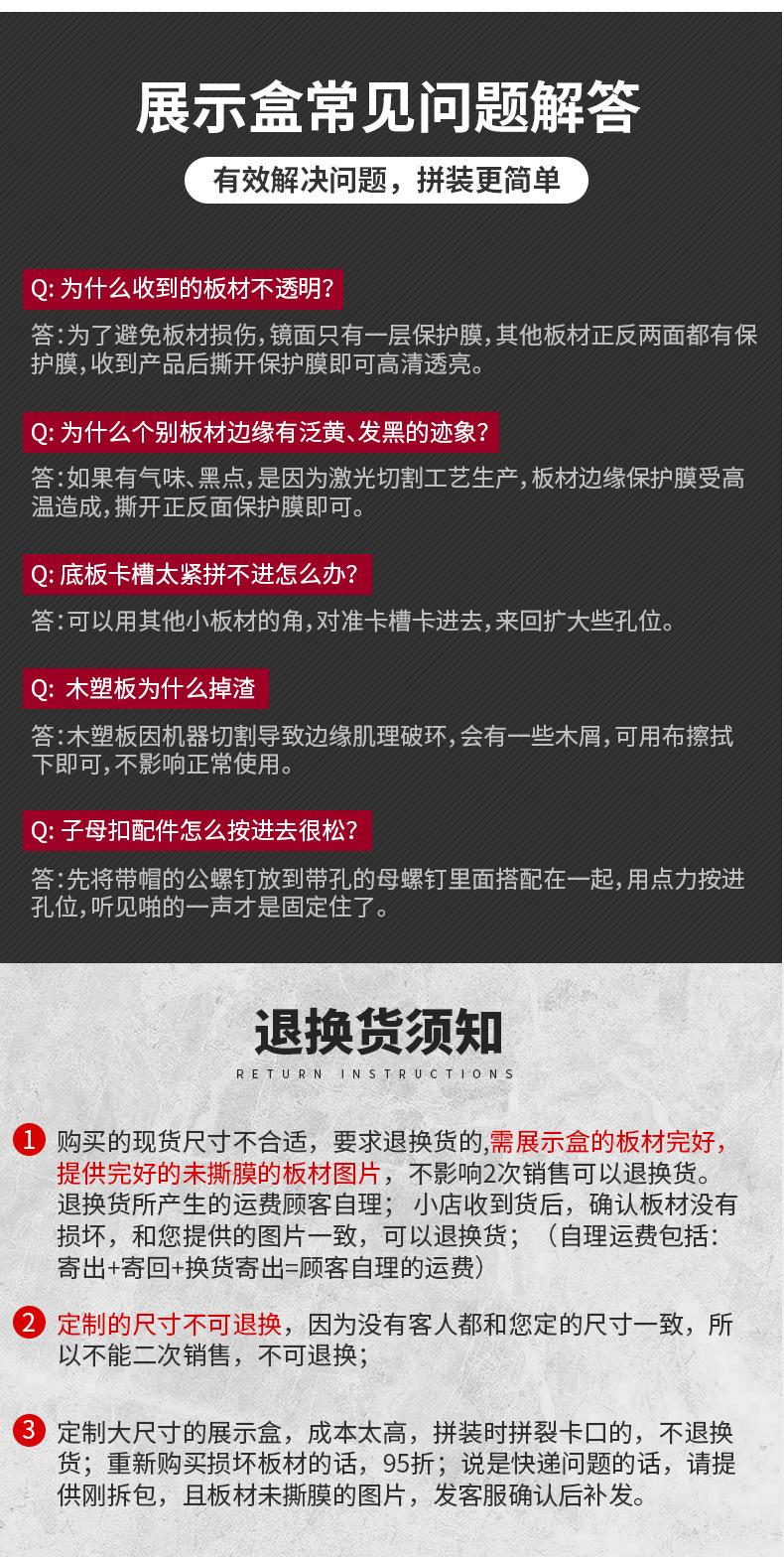 展示盒常见问题解答

有效解决问题，拼装更简单

Q: 为什么收到的板材不透明?

答:为了避免板材损伤,镜面只有一层保护膜,其他板材正反两面都有保护膜,收到产品后撕开保护膜即可高清透亮。

Q: 为什么个别板材边缘有泛黄、发黑的迹象?

答:如果有气味、黑点,是因为激光切割工艺生产,板材边缘保护膜受高温造成,撕开正反面保护膜即可。

Q: 底板卡槽太紧拼不进怎么办?

答:可以用其他小板材的角,对准卡槽卡进去,来回扩大些孔位。

Q: 木塑板为什么掉渣

答:木塑板因机器切割导致边缘肌理破坏,会有一些木屑,可用布擦拭下即可,不影响正常使用。

Q: 子母扣配件怎么按进去很松?

答:先将带帽的公螺钉放到带孔的母螺钉里面搭配在一起,用点力按进孔位,听见啪的一声才是固定住了。

退换货须知

RETURN INSTRUCTIONS

1 购买的现货尺寸不合适，要求退换货的,需展示盒的板材完好，提供完好的未撕膜的板材图片，不影响2次销售可以退换货。退换货所产生的运费顾客自理；小店收到货后，确认板材没有损坏，和您提供的图片一致，可以退换货；（自理运费包括：寄出+寄回+换货寄出=顾客自理的运费）

2 定制的尺寸不可退换，因为没有客人都和您定的尺寸一致，所以不能二次销售，不可退换；

3 定制大尺寸的展示盒，成本太高，拼装时拼裂卡口的，不退换货；重新购买损坏板材的话，95折；说是快递问题的话，请提供刚拆包，且板材未撕膜的图片，发客服确认后补发。